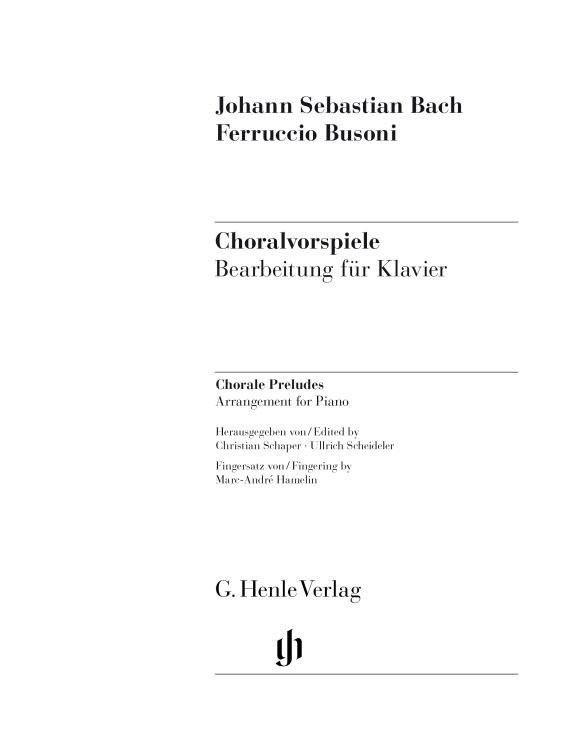 Johann Sebastian Bach
Ferruccio Busoni

Choralvorspiele
Bearbeitung für Klavier

Chorale Preludes
Arrangement for Piano

Herausgegeben von / Edited by
Christian Schaper · Ullrich Scheideler

Fingersatz von / Fingering by
Marc-André Hamelin

G. Henle Verlag

gh